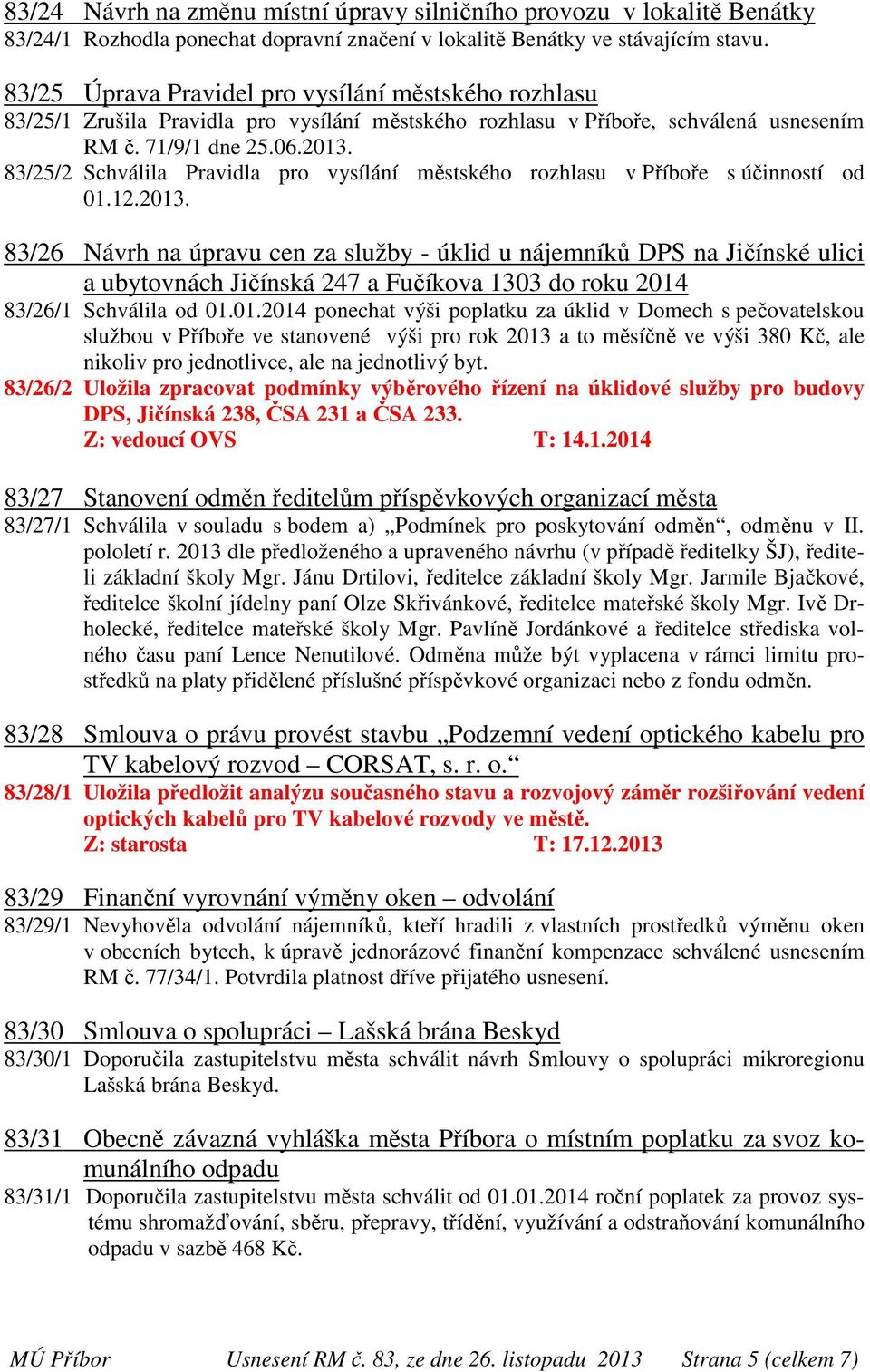 83/24 Návrh na změnu místní úpravy silničního provozu v lokalitě Benátky
83/24/1 Rozhodla ponechat dopravní značení v lokalitě Benátky ve stávajícím stavu.

83/25 Úprava Pravidel pro vysílání městského rozhlasu
83/25/1 Zrušila Pravidla pro vysílání městského rozhlasu v Příboře, schválená usnesením RM č. 71/9/1 dne 25.06.2013.
83/25/2 Schválila Pravidla pro vysílání městského rozhlasu v Příboře s účinností od 01.12.2013.

83/26 Návrh na úpravu cen za služby - úklid u nájemníků DPS na Jičínské ulici a ubytovnách Jičínská 247 a Fučíkova 1303 do roku 2014
83/26/1 Schválila od 01.01.2014 ponechat výši poplatku za úklid v Domech s pečovatelskou službou v Příboře ve stanovené výši pro rok 2013 a to měsíčně ve výši 380 Kč, ale nikoliv pro jednotlivce, ale na jednotlivý byt.
83/26/2 Uložila zpracovat podmínky výběrového řízení na úklidové služby pro budovy DPS, Jičínská 238, ČSA 231 a ČSA 233.
Z: vedoucí OVS T: 14.1.2014

83/27 Stanovení odměn ředitelům příspěvkových organizací města
83/27/1 Schválila v souladu s bodem a) „Podmínek pro poskytování odměn“, odměnu v II. pololetí r. 2013 dle předloženého a upraveného návrhu (v případě ředitelky ŠJ), řediteli základní školy Mgr. Jánu Drtilovi, ředitelce základní školy Mgr. Jarmile Bjačkové, ředitelce školní jídelny paní Olze Skřivánkové, ředitelce mateřské školy Mgr. Ivě Drholecké, ředitelce mateřské školy Mgr. Pavlíně Jordánkové a ředitelce střediska volného času paní Lence Nenutilové. Odměna může být vyplacena v rámci limitu prostředků na platy přidělené příslušné příspěvkové organizaci nebo z fondu odměn.

83/28 Smlouva o právu provést stavbu „Podzemní vedení optického kabelu pro TV kabelový rozvod – CORSAT, s. r. o.“
83/28/1 Uložila předložit analýzu současného stavu a rozvojový záměr rozšiřování vedení optických kabelů pro TV kabelové rozvody ve městě.
Z: starosta T: 17.12.2013

83/29 Finanční vyrovnání výměny oken – odvolání
83/29/1 Nevyhověla odvolání nájemníků, kteří hradili z vlastních prostředků výměnu oken v obecních bytech, k úpravě jednorázové finanční kompenzace schválené usnesením RM č. 77/34/1. Potvrdila platnost dříve přijatého usnesení.

83/30 Smlouva o spolupráci – Lašská brána Beskyd
83/30/1 Doporučila zastupitelstvu města schválit návrh Smlouvy o spolupráci mikroregionu Lašská brána Beskyd.

83/31 Obecně závazná vyhláška města Příbora o místním poplatku za svoz komunálního odpadu
83/31/1 Doporučila zastupitelstvu města schválit od 01.01.2014 roční poplatek za provoz systému shromažďování, sběru, přepravy, třídění, využívání a odstraňování komunálního odpadu v sazbě 468 Kč.

MÚ Příbor Usnesení RM č. 83, ze dne 26. listopadu 2013 Strana 5 (celkem 7)